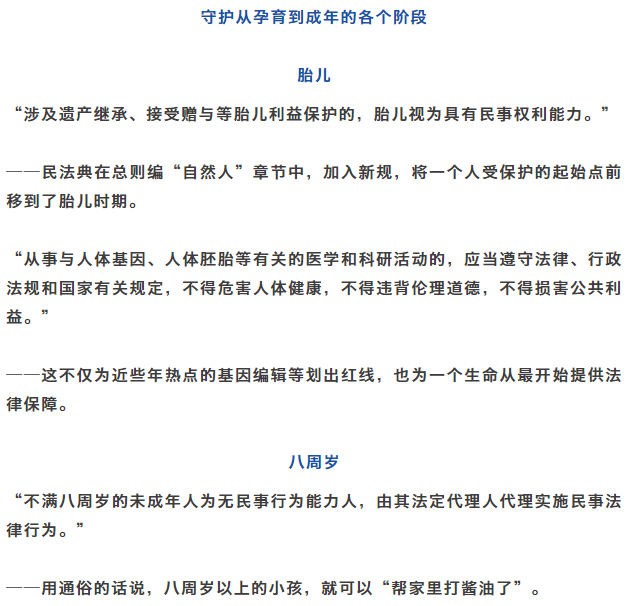 守护从孕育到成年的各个阶段

胎儿

“涉及遗产继承、接受赠与等胎儿利益保护的，胎儿视为具有民事权利能力。”

——民法典在总则编“自然人”章节中，加入新规，将一个人受保护的起始点前移到了胎儿时期。

“从事与人体基因、人体胚胎等有关的医学和科研活动的，应当遵守法律、行政法规和国家有关规定，不得危害人体健康，不得违背伦理道德，不得损害公共利益。”

——这不仅为近些年热点的基因编辑等划出红线，也为一个生命从最开始提供法律保障。

八周岁

“不满八周岁的未成年人为无民事行为能力人，由其法定代理人代理实施民事法律行为。”

——用通俗的话说，八周岁以上的小孩，就可以“帮家里打酱油了”。